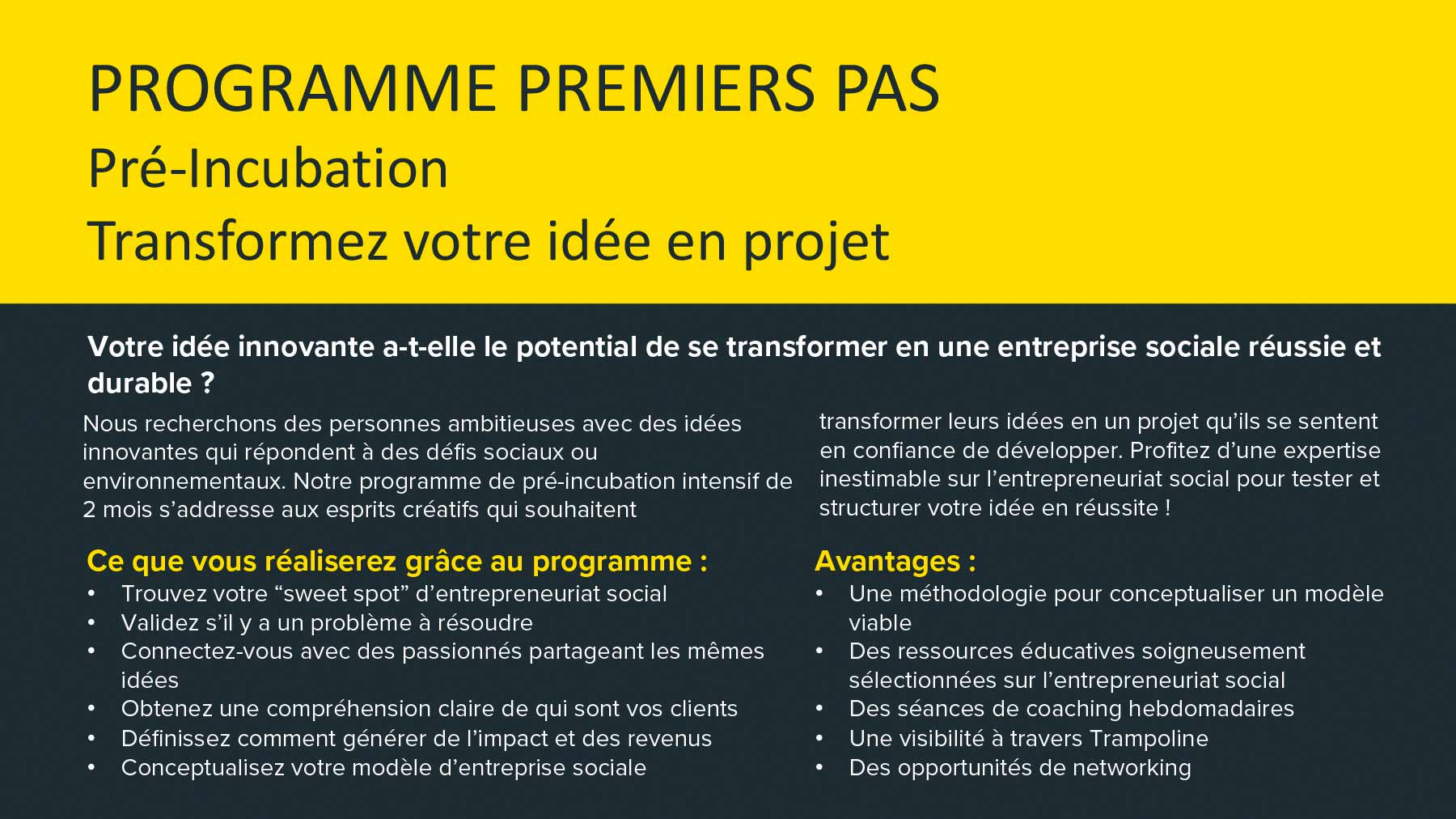 PROGRAMME PREMIERS PAS

Pré-Incubation

Transformez votre idée en projet

Votre idée innovante a-t-elle le potential de se transformer en une entreprise sociale réussie et durable ?

Nous recherchons des personnes ambitieuses avec des idées innovantes qui répondent à des défis sociaux ou environnementaux. Notre programme de pré-incubation intensif de 2 mois s'addresse aux esprits créatifs qui souhaitent transformer leurs idées en un projet qu'ils se sentent en confiance de développer. Profitez d'une expertise inestimable sur l'entrepreneuriat social pour tester et structurer votre idée en réussite !

Ce que vous réaliserez grâce au programme :
• Trouvez votre "sweet spot" d'entrepreneuriat social
• Validez s'il y a un problème à résoudre
• Connectez-vous avec des passionnés partageant les mêmes idées
• Obtenez une compréhension claire de qui sont vos clients
• Définissez comment générer de l'impact et des revenus
• Conceptualisez votre modèle d'entreprise sociale

Avantages :
• Une méthodologie pour conceptualiser un modèle viable
• Des ressources éducatives soigneusement sélectionnées sur l'entrepreneuriat social
• Des séances de coaching hebdomadaires
• Une visibilité à travers Trampoline
• Des opportunités de networking